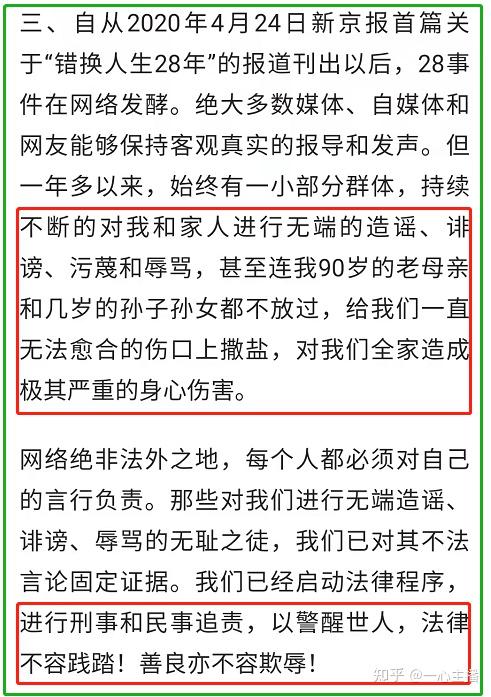 三、自从2020年4月24日新京报首篇关于“错换人生28年”的报道刊出以后，28事件在网络发酵。绝大多数媒体、自媒体和网友能够保持客观真实的报导和发声。但一年多以来，始终有一小部分群体，持续不断的对我和家人进行无端的造谣、诽谤、污蔑和辱骂，甚至连我90岁的老母亲和几岁的孙子孙女都不放过，给我们一直无法愈合的伤口上撒盐，对我们全家造成极其严重的身心伤害。

网络绝非法外之地，每个人都必须对自己的言行负责。那些对我们进行无端造谣、诽谤、辱骂的无耻之徒，我们已对其不法言论固定证据。我们已经启动法律程序，进行刑事和民事追责，以警醒世人，法律不容践踏！善良亦不容欺辱！

知乎 @一心主播